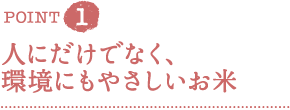 POINT 1

人にだけでなく、
環境にもやさしいお米